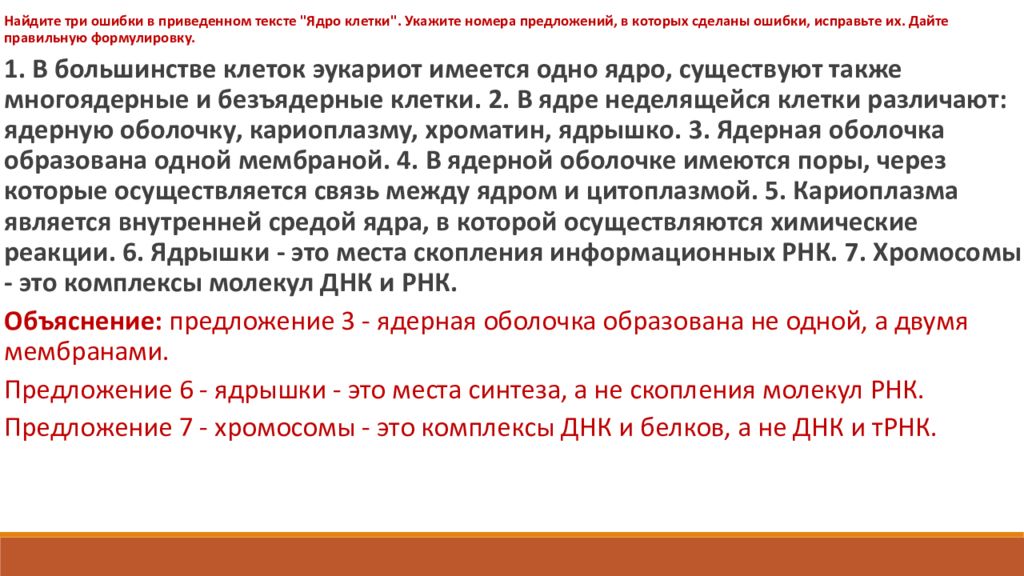 Найдите три ошибки в приведенном тексте "Ядро клетки". Укажите номера предложений, в которых сделаны ошибки, исправьте их. Дайте правильную формулировку.

1. В большинстве клеток эукариот имеется одно ядро, существуют также многоядерные и безъядерные клетки. 2. В ядре неделящейся клетки различают: ядерную оболочку, кариоплазму, хроматин, ядрышко. 3. Ядерная оболочка образована одной мембраной. 4. В ядерной оболочке имеются поры, через которые осуществляется связь между ядром и цитоплазмой. 5. Кариоплазма является внутренней средой ядра, в которой осуществляются химические реакции. 6. Ядрышки - это места скопления информационных РНК. 7. Хромосомы - это комплексы молекул ДНК и РНК.

Объяснение: предложение 3 - ядерная оболочка образована не одной, а двумя мембранами.

Предложение 6 - ядрышки - это места синтеза, а не скопления молекул РНК.

Предложение 7 - хромосомы - это комплексы ДНК и белков, а не ДНК и тРНК.